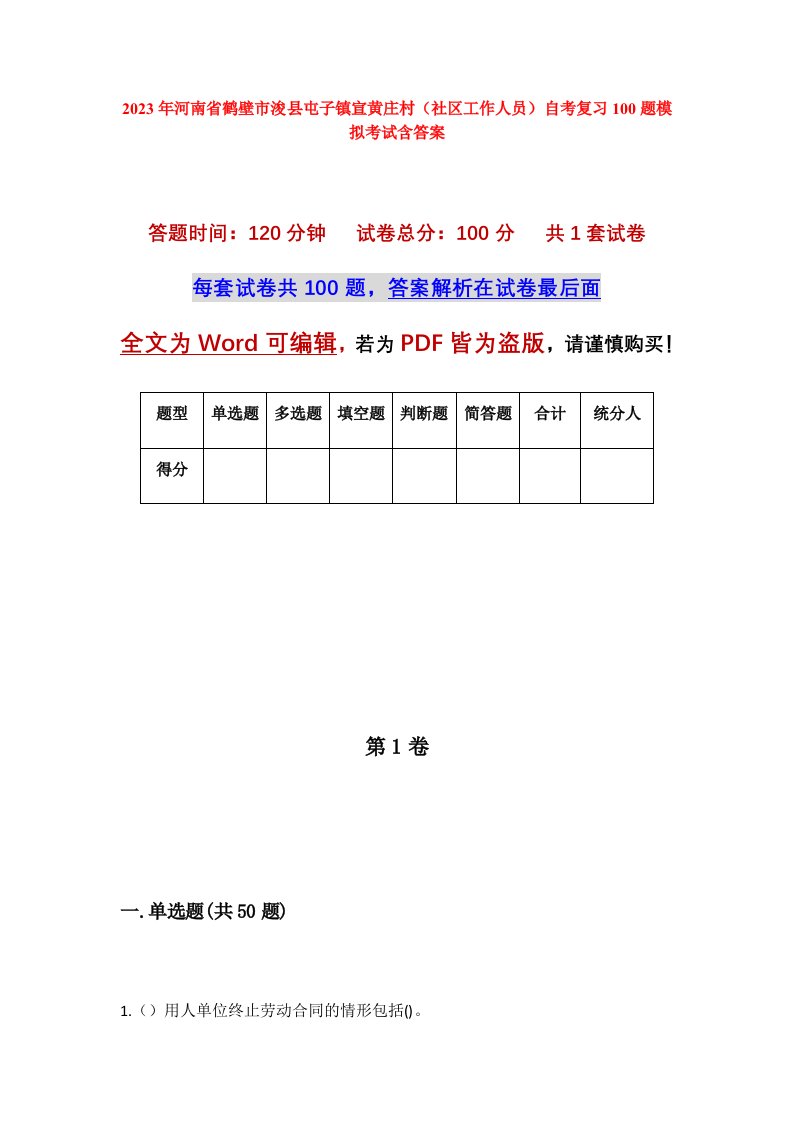 2023年河南省鹤壁市浚县屯子镇宣黄庄村（社区工作人员）自考复习100题模拟考试含答案

答题时间：120分钟　试卷总分：100分　共1套试卷

每套试卷共100题，答案解析在试卷最后面

全文为Word可编辑，若为PDF皆为盗版，请谨慎购买！

| 题型 | 单选题 | 多选题 | 填空题 | 判断题 | 简答题 | 合计 | 统分人 |
|---|---|---|---|---|---|---|---|
| 得分 | | | | | | | |

第1卷

一.单选题(共50题)

1.（）用人单位终止劳动合同的情形包括()。